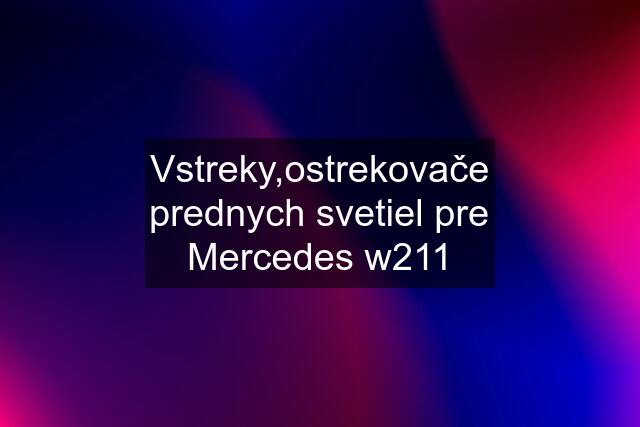 Vstreky,ostrekovače prednych svetiel pre Mercedes w211